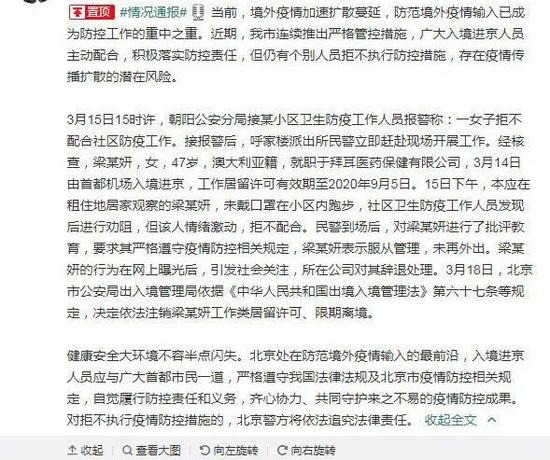 置顶 #情况通报# 当前，境外疫情加速扩散蔓延，防范境外疫情输入已成为防控工作的重中之重。近期，我市连续推出严格管控措施，广大入境进京人员主动配合，积极落实防控责任，但仍有个别人员拒不执行防控措施，存在疫情传播扩散的潜在风险。

3月15日15时许，朝阳公安分局接某小区卫生防疫工作人员报警称：一女子拒不配合社区防疫工作。接报警后，呼家楼派出所民警立即赶赴现场开展工作。经核查，梁某妍，女，47岁，澳大利亚籍，就职于拜耳医药保健有限公司，3月14日由首都机场入境进京，工作居留许可有效期至2020年9月5日。15日下午，本应在租住地居家观察的梁某妍，未戴口罩在小区内跑步，社区卫生防疫工作人员发现后进行劝阻，但该人情绪激动，拒不配合。民警到场后，对梁某妍进行了批评教育，要求其严格遵守疫情防控相关规定，梁某妍表示服从管理，未再外出。梁某妍的行为在网上曝光后，引发社会关注，所在公司对其辞退处理。3月18日，北京市公安局出入境管理局依据《中华人民共和国出境入境管理法》第六十七条等规定，决定依法注销梁某妍工作类居留许可、限期离境。

健康安全大环境不容半点闪失。北京处在防范境外疫情输入的最前沿，入境进京人员应与广大首都市民一道，严格遵守我国法律法规及北京市疫情防控相关规定，自觉履行防控责任和义务，齐心协力、共同守护来之不易的疫情防控成果。对拒不执行疫情防控措施的，北京警方将依法追究法律责任。 收起全文

收起 查看大图 向左旋转 向右旋转